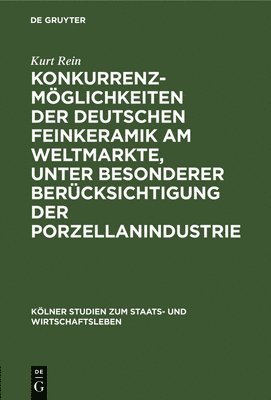 DE GRUYTER

Kurt Rein

KONKURRENZMÖGLICHKEITEN DER DEUTSCHEN FEINKERAMIK AM WELTMARKTE, UNTER BESONDERER BERÜCKSICHTIGUNG DER PORZELLANINDUSTRIE

KÖLNER STUDIEN ZUM STAATS- UND WIRTSCHAFTSLEBEN

DE G